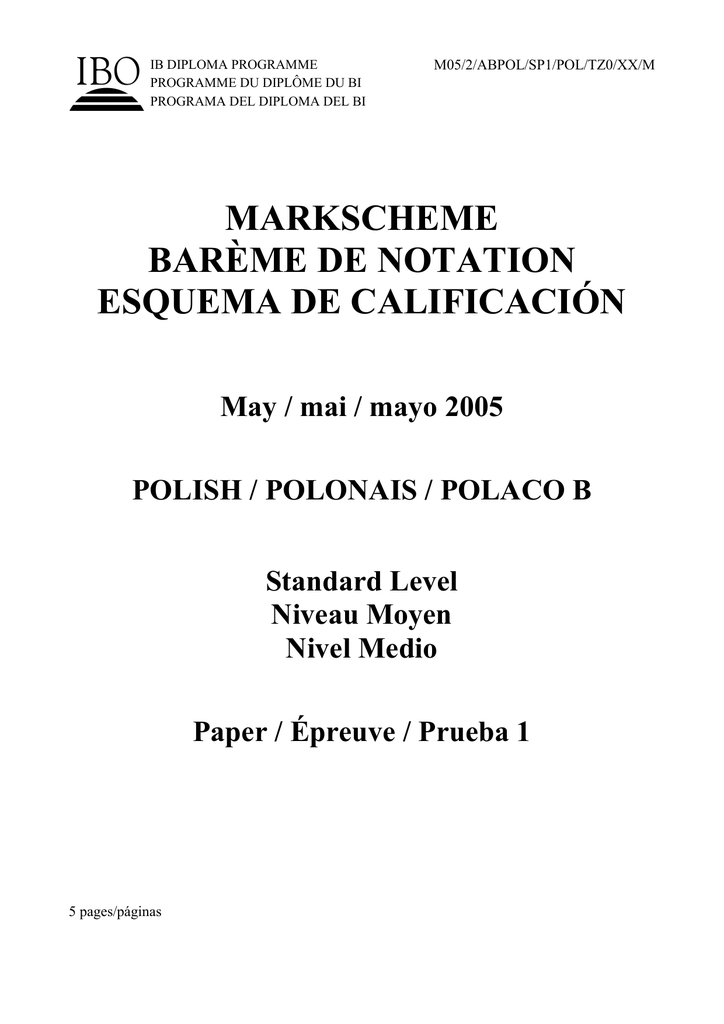 IBO

IB DIPLOMA PROGRAMME
PROGRAMME DU DIPLÔME DU BI
PROGRAMA DEL DIPLOMA DEL BI

M05/2/ABPOL/SP1/POL/TZ0/XX/M

MARKSCHEME
BARÈME DE NOTATION
ESQUEMA DE CALIFICACIÓN

May / mai / mayo 2005

POLISH / POLONAIS / POLACO B

Standard Level
Niveau Moyen
Nivel Medio

Paper / Épreuve / Prueba 1

5 pages/páginas